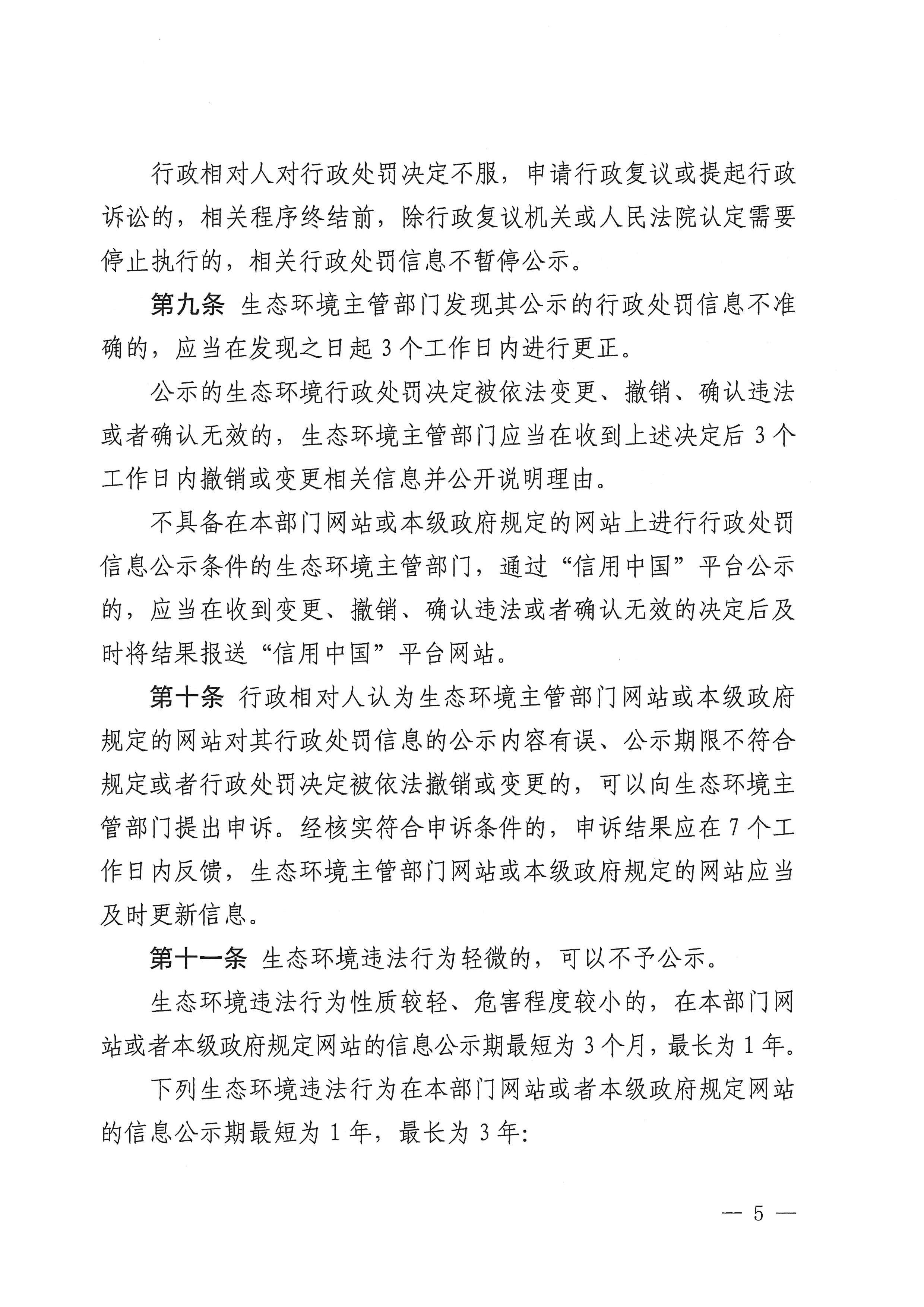 行政相对人对行政处罚决定不服，申请行政复议或提起行政诉讼的，相关程序终结前，除行政复议机关或人民法院认定需要停止执行的，相关行政处罚信息不暂停公示。

第九条 生态环境主管部门发现其公示的行政处罚信息不准确的，应当在发现之日起 3 个工作日内进行更正。

公示的生态环境行政处罚决定被依法变更、撤销、确认违法或者确认无效的，生态环境主管部门应当在收到上述决定后 3 个工作日内撤销或变更相关信息并公开说明理由。

不具备在本部门网站或本级政府规定的网站上进行行政处罚信息公示条件的生态环境主管部门，通过“信用中国”平台公示的，应当在收到变更、撤销、确认违法或者确认无效的决定后及时将结果报送“信用中国”平台网站。

第十条 行政相对人认为生态环境主管部门网站或本级政府规定的网站对其行政处罚信息的公示内容有误、公示期限不符合规定或者行政处罚决定被依法撤销或变更的，可以向生态环境主管部门提出申诉。经核实符合申诉条件的，申诉结果应在 7 个工作日内反馈，生态环境主管部门网站或本级政府规定的网站应当及时更新信息。

第十一条 生态环境违法行为轻微的，可以不予公示。

生态环境违法行为性质较轻、危害程度较小的，在本部门网站或者本级政府规定网站的信息公示期最短为 3 个月，最长为 1 年。

下列生态环境违法行为在本部门网站或者本级政府规定网站的信息公示期最短为 1 年，最长为 3 年：

— 5 —